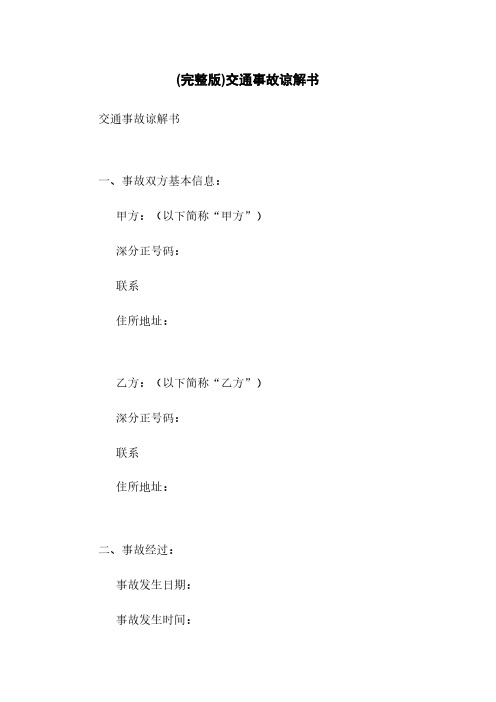 (完整版)交通事故谅解书

交通事故谅解书

一、事故双方基本信息：

甲方：（以下简称“甲方”）

深分正号码：

联系

住所地址：

乙方：（以下简称“乙方”）

深分正号码：

联系

住所地址：

二、事故经过：

事故发生日期：

事故发生时间：